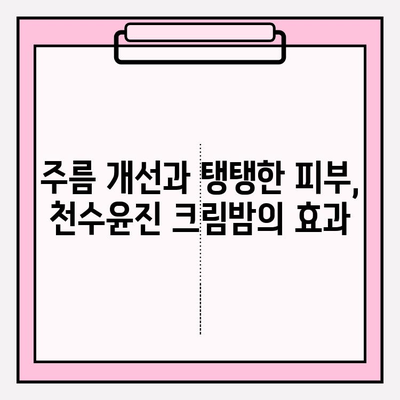 주름 개선과 탱탱한 피부,
천수윤진 크림밤의 효과